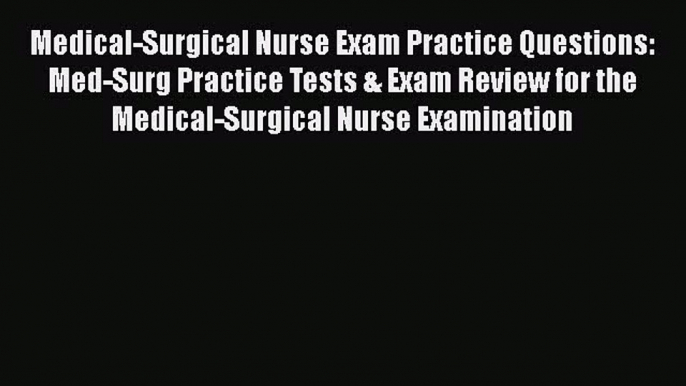 Medical-Surgical Nurse Exam Practice Questions: Med-Surg Practice Tests & Exam Review for the Medical-Surgical Nurse Examination